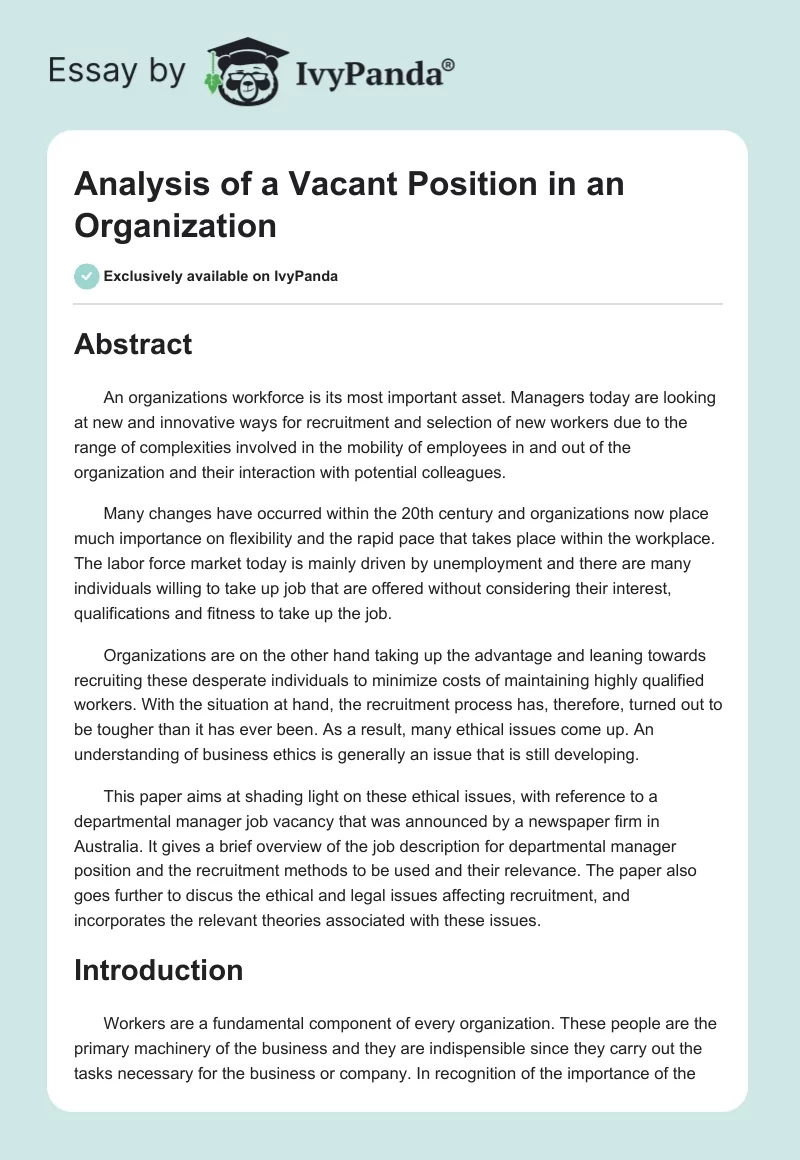 Essay by IvyPanda®

Analysis of a Vacant Position in an Organization

Exclusively available on IvyPanda

Abstract

An organizations workforce is its most important asset. Managers today are looking at new and innovative ways for recruitment and selection of new workers due to the range of complexities involved in the mobility of employees in and out of the organization and their interaction with potential colleagues.

Many changes have occurred within the 20th century and organizations now place much importance on flexibility and the rapid pace that takes place within the workplace. The labor force market today is mainly driven by unemployment and there are many individuals willing to take up job that are offered without considering their interest, qualifications and fitness to take up the job.

Organizations are on the other hand taking up the advantage and leaning towards recruiting these desperate individuals to minimize costs of maintaining highly qualified workers. With the situation at hand, the recruitment process has, therefore, turned out to be tougher than it has ever been. As a result, many ethical issues come up. An understanding of business ethics is generally an issue that is still developing.

This paper aims at shading light on these ethical issues, with reference to a departmental manager job vacancy that was announced by a newspaper firm in Australia. It gives a brief overview of the job description for departmental manager position and the recruitment methods to be used and their relevance. The paper also goes further to discus the ethical and legal issues affecting recruitment, and incorporates the relevant theories associated with these issues.

Introduction

Workers are a fundamental component of every organization. These people are the primary machinery of the business and they are indispensible since they carry out the tasks necessary for the business or company. In recognition of the importance of the